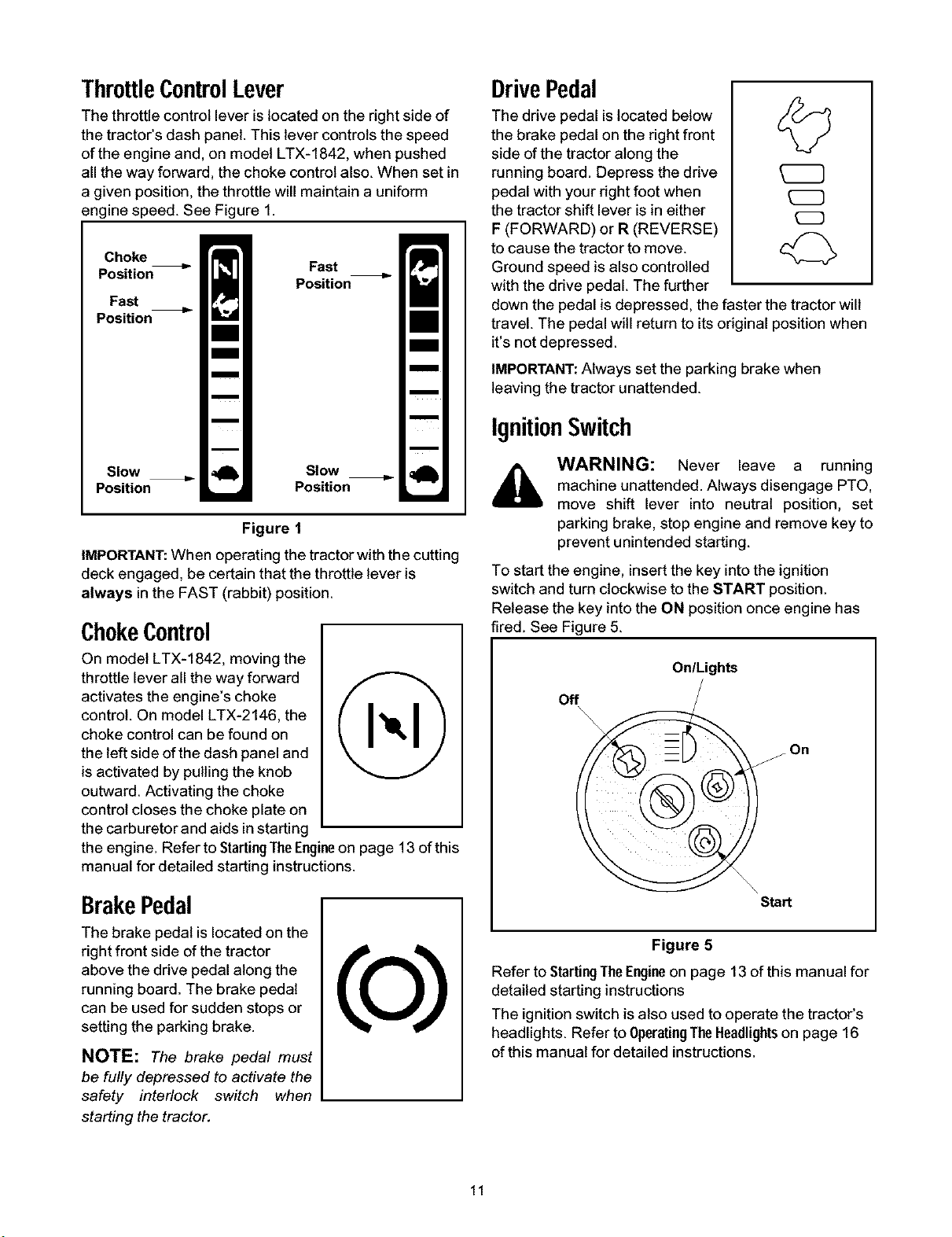 Throttle Control Lever

The throttle control lever is located on the right side of the tractor's dash panel. This lever controls the speed of the engine and, on model LTX-1842, when pushed all the way forward, the choke control also. When set in a given position, the throttle will maintain a uniform engine speed. See Figure 1.

Choke Position

Fast Position

Slow Position

Fast Position

Slow Position

Figure 1

IMPORTANT: When operating the tractor with the cutting deck engaged, be certain that the throttle lever is always in the FAST (rabbit) position.

Choke Control

On model LTX-1842, moving the throttle lever all the way forward activates the engine's choke control. On model LTX-2146, the choke control can be found on the left side of the dash panel and is activated by pulling the knob outward. Activating the choke control closes the choke plate on the carburetor and aids in starting the engine. Refer to Starting The Engine on page 13 of this manual for detailed starting instructions.

Brake Pedal

The brake pedal is located on the right front side of the tractor above the drive pedal along the running board. The brake pedal can be used for sudden stops or setting the parking brake.

NOTE: The brake pedal must be fully depressed to activate the safety interlock switch when starting the tractor.

Drive Pedal

The drive pedal is located below the brake pedal on the right front side of the tractor along the running board. Depress the drive pedal with your right foot when the tractor shift lever is in either F (FORWARD) or R (REVERSE) to cause the tractor to move. Ground speed is also controlled with the drive pedal. The further down the pedal is depressed, the faster the tractor will travel. The pedal will return to its original position when it's not depressed.

IMPORTANT: Always set the parking brake when leaving the tractor unattended.

Ignition Switch

WARNING: Never leave a running machine unattended. Always disengage PTO, move shift lever into neutral position, set parking brake, stop engine and remove key to prevent unintended starting.

To start the engine, insert the key into the ignition switch and turn clockwise to the START position. Release the key into the ON position once engine has fired. See Figure 5.

On/Lights

Off

On

Start

Figure 5

Refer to Starting The Engine on page 13 of this manual for detailed starting instructions

The ignition switch is also used to operate the tractor's headlights. Refer to Operating The Headlights on page 16 of this manual for detailed instructions.

11